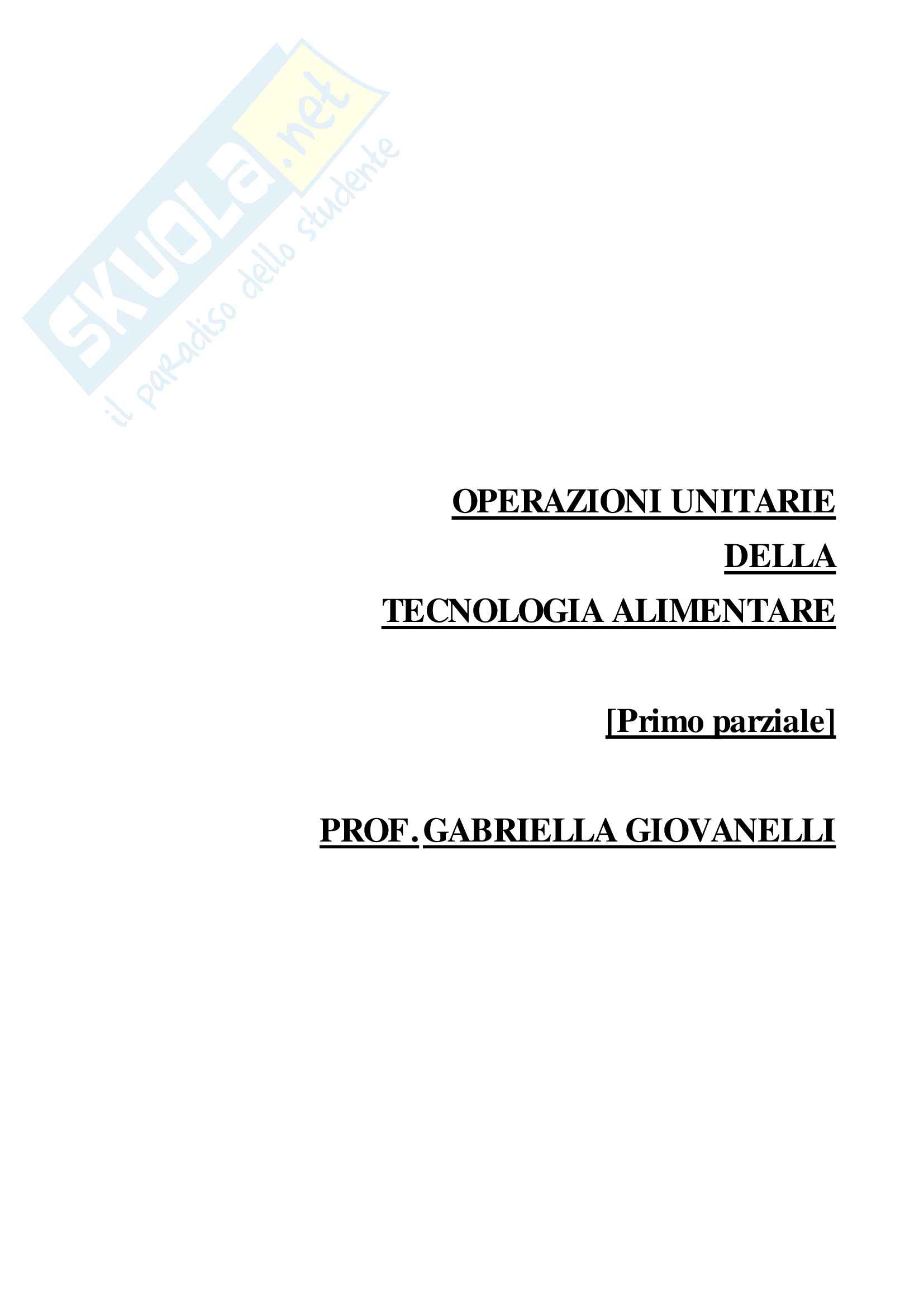 OPERAZIONI UNITARIE
DELLA
TECNOLOGIA ALIMENTARE

[Primo parziale]

PROF. GABRIELLA GIOVANELLI

SKUOLA.net
il paradiso dello studente